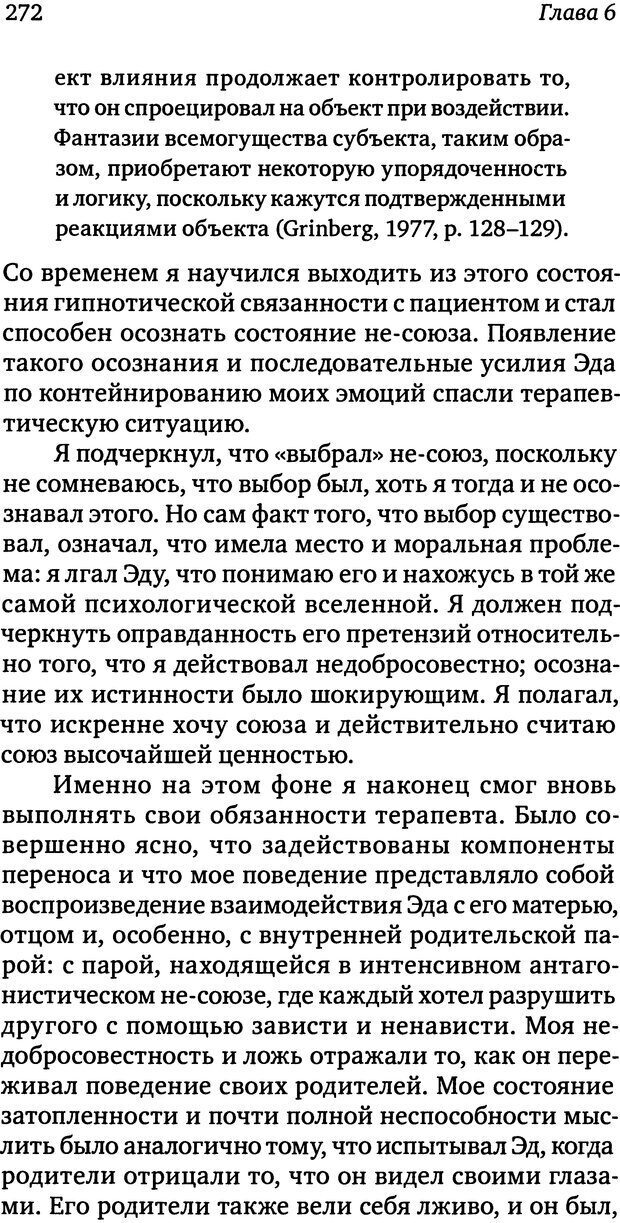 272 Глава 6

ект влияния продолжает контролировать то, что он спроецировал на объект при воздействии. Фантазии всемогущества субъекта, таким образом, приобретают некоторую упорядоченность и логику, поскольку кажутся подтвержденными реакциями объекта (Grinberg, 1977, p. 128–129).

Со временем я научился выходить из этого состояния гипнотической связанности с пациентом и стал способен осознать состояние не-союза. Появление такого осознания и последовательные усилия Эда по контейнированию моих эмоций спасли терапевтическую ситуацию.

Я подчеркнул, что «выбрал» не-союз, поскольку не сомневаюсь, что выбор был, хоть я тогда и не осознавал этого. Но сам факт того, что выбор существовал, означал, что имела место и моральная проблема: я лгал Эду, что понимаю его и нахожусь в той же самой психологической вселенной. Я должен подчеркнуть оправданность его претензий относительно того, что я действовал недобросовестно; осознание их истинности было шокирующим. Я полагал, что искренне хочу союза и действительно считаю союз высочайшей ценностью.

Именно на этом фоне я наконец смог вновь выполнять свои обязанности терапевта. Было совершенно ясно, что задействованы компоненты переноса и что мое поведение представляло собой воспроизведение взаимодействия Эда с его матерью, отцом и, особенно, с внутренней родительской парой: с парой, находящейся в интенсивном антагонистическом не-союзе, где каждый хотел разрушить другого с помощью зависти и ненависти. Моя недобросовестность и ложь отражали то, как он переживал поведение своих родителей. Мое состояние затопленности и почти полной неспособности мыслить было аналогично тому, что испытывал Эд, когда родители отрицали то, что он видел своими глазами. Его родители также вели себя лживо, и он был,